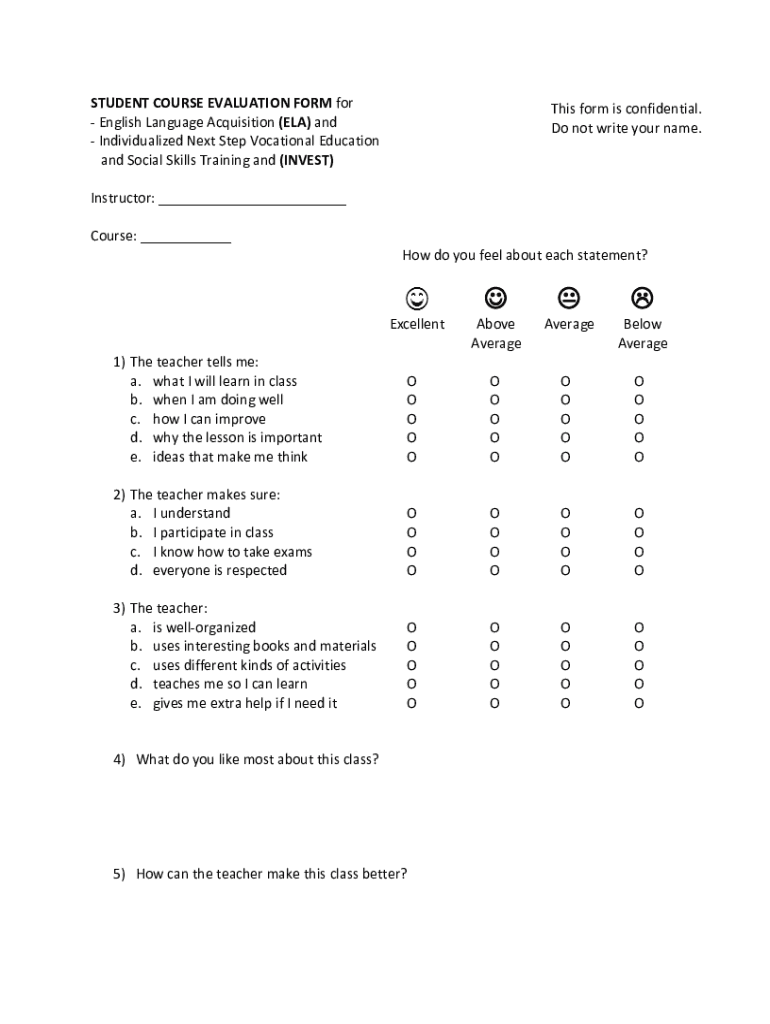 STUDENT COURSE EVALUATION FORM for
- English Language Acquisition (ELA) and
- Individualized Next Step Vocational Education and Social Skills Training and (INVEST)

This form is confidential.
Do not write your name.

Instructor: ________________________

Course: ____________

How do you feel about each statement?

| | Excellent | Above Average | Average | Below Average |
|---|---|---|---|---|
| 1) The teacher tells me: | | | | |
| a. what I will learn in class | O | O | O | O |
| b. when I am doing well | O | O | O | O |
| c. how I can improve | O | O | O | O |
| d. why the lesson is important | O | O | O | O |
| e. ideas that make me think | O | O | O | O |
| 2) The teacher makes sure: | | | | |
| a. I understand | O | O | O | O |
| b. I participate in class | O | O | O | O |
| c. I know how to take exams | O | O | O | O |
| d. everyone is respected | O | O | O | O |
| 3) The teacher: | | | | |
| a. is well-organized | O | O | O | O |
| b. uses interesting books and materials | O | O | O | O |
| c. uses different kinds of activities | O | O | O | O |
| d. teaches me so I can learn | O | O | O | O |
| e. gives me extra help if I need it | O | O | O | O |

4) What do you like most about this class?

5) How can the teacher make this class better?